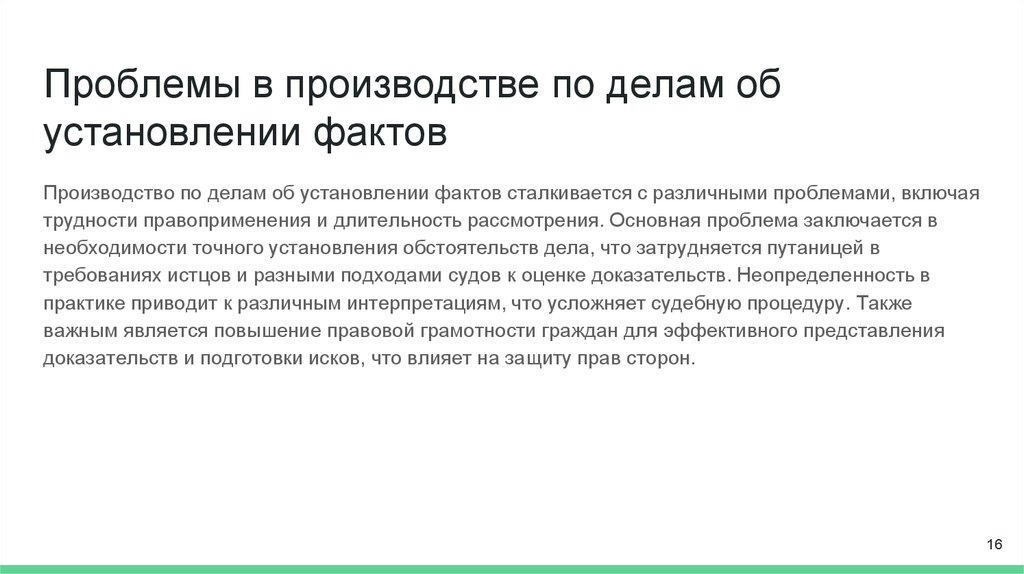 Проблемы в производстве по делам об установлении фактов

Производство по делам об установлении фактов сталкивается с различными проблемами, включая трудности правоприменения и длительность рассмотрения. Основная проблема заключается в необходимости точного установления обстоятельств дела, что затрудняется путаницей в требованиях истцов и разными подходами судов к оценке доказательств. Неопределенность в практике приводит к различным интерпретациям, что усложняет судебную процедуру. Также важным является повышение правовой грамотности граждан для эффективного представления доказательств и подготовки исков, что влияет на защиту прав сторон.

16